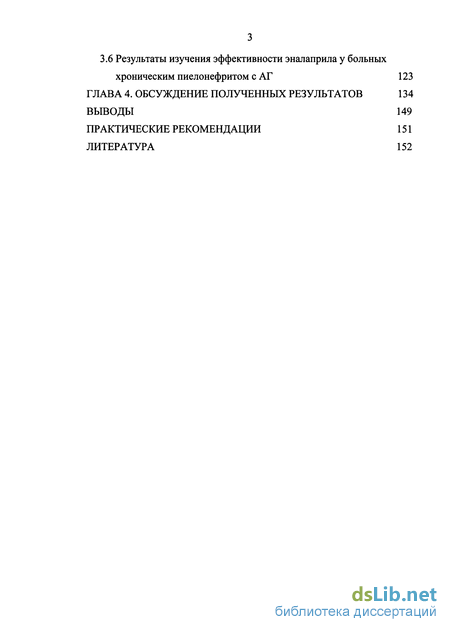 3

3.6 Результаты изучения эффективности эналаприла у больных хроническим пиелонефритом с АГ 123

ГЛАВА 4. ОБСУЖДЕНИЕ ПОЛУЧЕННЫХ РЕЗУЛЬТАТОВ 134

ВЫВОДЫ 149

ПРАКТИЧЕСКИЕ РЕКОМЕНДАЦИИ 151

ЛИТЕРАТУРА 152

dsLib.net
библиотека диссертаций